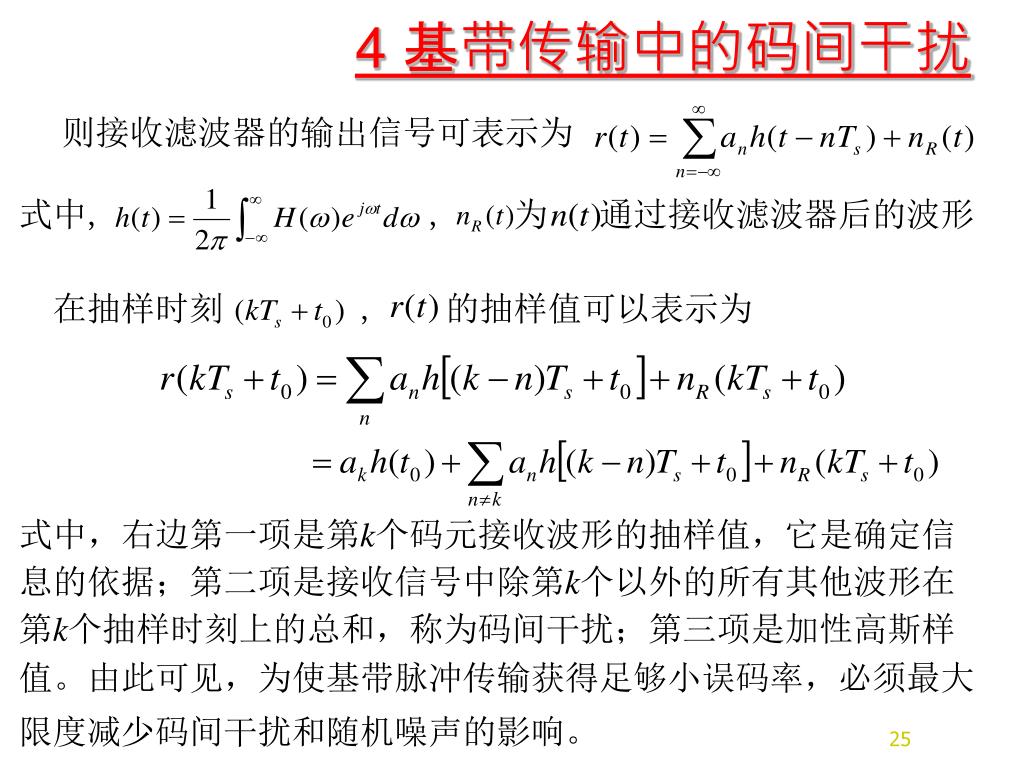 4 基带传输中的码间干扰

则接收滤波器的输出信号可表示为 $r(t)=\sum_{n=-\infty}^{\infty}a_n h(t-nT_s)+n_R(t)$

式中，$h(t)=\frac{1}{2\pi}\int_{-\infty}^{\infty}H(\omega)e^{j\omega t}d\omega$，$n_R(t)$为$n(t)$通过接收滤波器后的波形

在抽样时刻 $(kT_s+t_0)$，$r(t)$ 的抽样值可以表示为

$r(kT_s+t_0)=\sum_{n}a_n h[(k-n)T_s+t_0]+n_R(kT_s+t_0)$

$=a_k h(t_0)+\sum_{n\neq k}a_n h[(k-n)T_s+t_0]+n_R(kT_s+t_0)$

式中，右边第一项是第$k$个码元接收波形的抽样值，它是确定信息的依据；第二项是接收信号中除第$k$个以外的所有其他波形在第$k$个抽样时刻上的总和，称为码间干扰；第三项是加性高斯样值。由此可见，为使基带脉冲传输获得足够小误码率，必须最大限度减少码间干扰和随机噪声的影响。

25